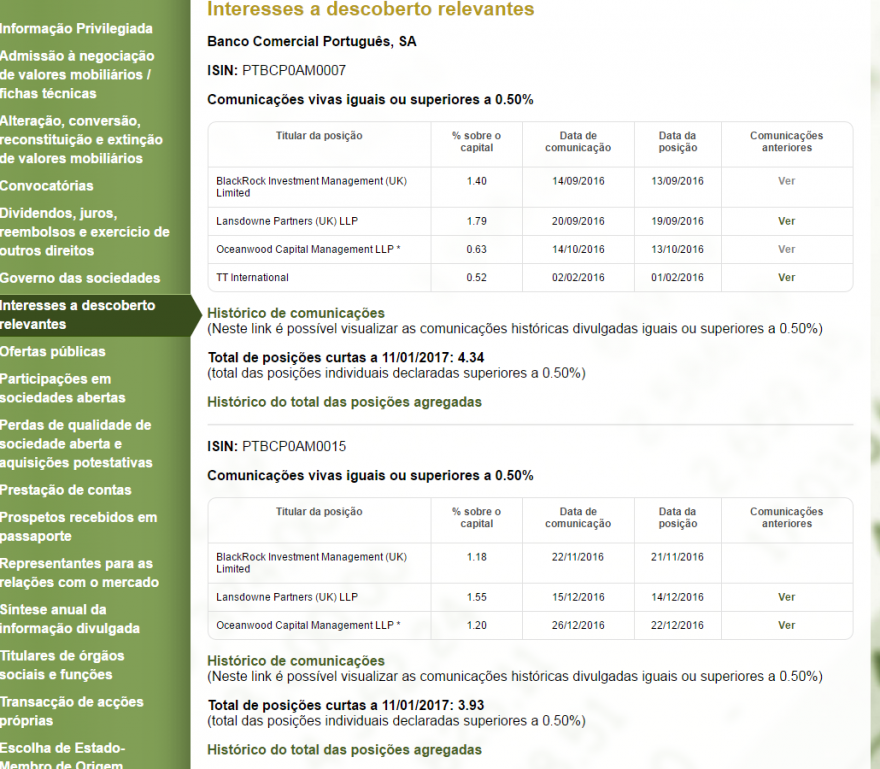 Informação Privilegiada
Admissão à negociação de valores mobiliários / fichas técnicas
Alteração, conversão, reconstituição e extinção de valores mobiliários
Convocatórias
Dividendos, juros, reembolsos e exercício de outros direitos
Governo das sociedades
Interesses a descoberto relevantes
Ofertas públicas
Participações em sociedades abertas
Perdas de qualidade de sociedade aberta e aquisições potestativas
Prestação de contas
Prospetos recebidos em passaporte
Representantes para as relações com o mercado
Síntese anual da informação divulgada
Titulares de órgãos sociais e funções
Transacção de acções próprias
Escolha de Estado-Membro de Origem

Interesses a descoberto relevantes

Banco Comercial Português, SA

ISIN: PTBCP0AM0007

Comunicações vivas iguais ou superiores a 0.50%

| Titular da posição | % sobre o capital | Data de comunicação | Data da posição | Comunicações anteriores |
|---|---|---|---|---|
| BlackRock Investment Management (UK) Limited | 1.40 | 14/09/2016 | 13/09/2016 | Ver |
| Lansdowne Partners (UK) LLP | 1.79 | 20/09/2016 | 19/09/2016 | Ver |
| Oceanwood Capital Management LLP * | 0.63 | 14/10/2016 | 13/10/2016 | Ver |
| TT International | 0.52 | 02/02/2016 | 01/02/2016 | Ver |

Histórico de comunicações
(Neste link é possível visualizar as comunicações históricas divulgadas iguais ou superiores a 0.50%)

Total de posições curtas a 11/01/2017: 4.34
(total das posições individuais declaradas superiores a 0.50%)

Histórico do total das posições agregadas

ISIN: PTBCP0AM0015

Comunicações vivas iguais ou superiores a 0.50%

| Titular da posição | % sobre o capital | Data de comunicação | Data da posição | Comunicações anteriores |
|---|---|---|---|---|
| BlackRock Investment Management (UK) Limited | 1.18 | 22/11/2016 | 21/11/2016 | |
| Lansdowne Partners (UK) LLP | 1.55 | 15/12/2016 | 14/12/2016 | Ver |
| Oceanwood Capital Management LLP * | 1.20 | 26/12/2016 | 22/12/2016 | Ver |

Histórico de comunicações
(Neste link é possível visualizar as comunicações históricas divulgadas iguais ou superiores a 0.50%)

Total de posições curtas a 11/01/2017: 3.93
(total das posições individuais declaradas superiores a 0.50%)

Histórico do total das posições agregadas